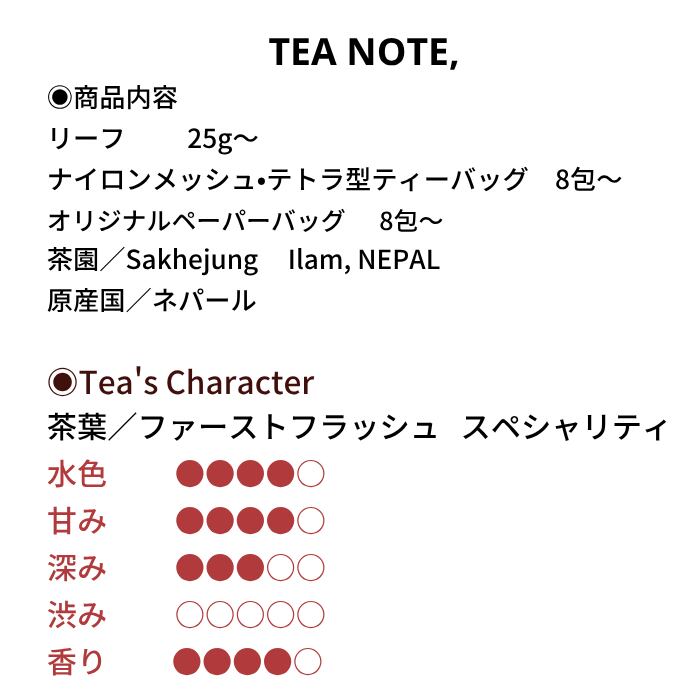 TEA NOTE,

◉商品内容
リーフ　25g〜
ナイロンメッシュ•テトラ型ティーバッグ　8包〜
オリジナルペーパーバッグ　8包〜
茶園／Sakhejung　Ilam, NEPAL
原産国／ネパール

◉Tea's Character
茶葉／ファーストフラッシュ　スペシャリティ
水色　●●●●○
甘み　●●●●○
深み　●●●○○
渋み　○○○○○
香り　●●●●○